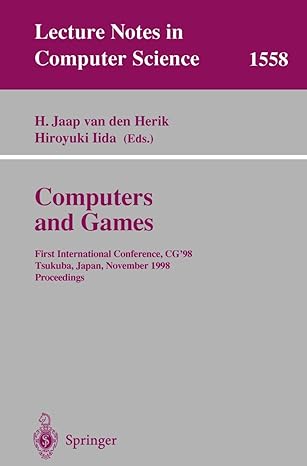 Lecture Notes in Computer Science 1558

H. Jaap van den Herik
Hiroyuki Iida (Eds.)

Computers and Games

First International Conference, CG'98
Tsukuba, Japan, November 1998
Proceedings

Springer